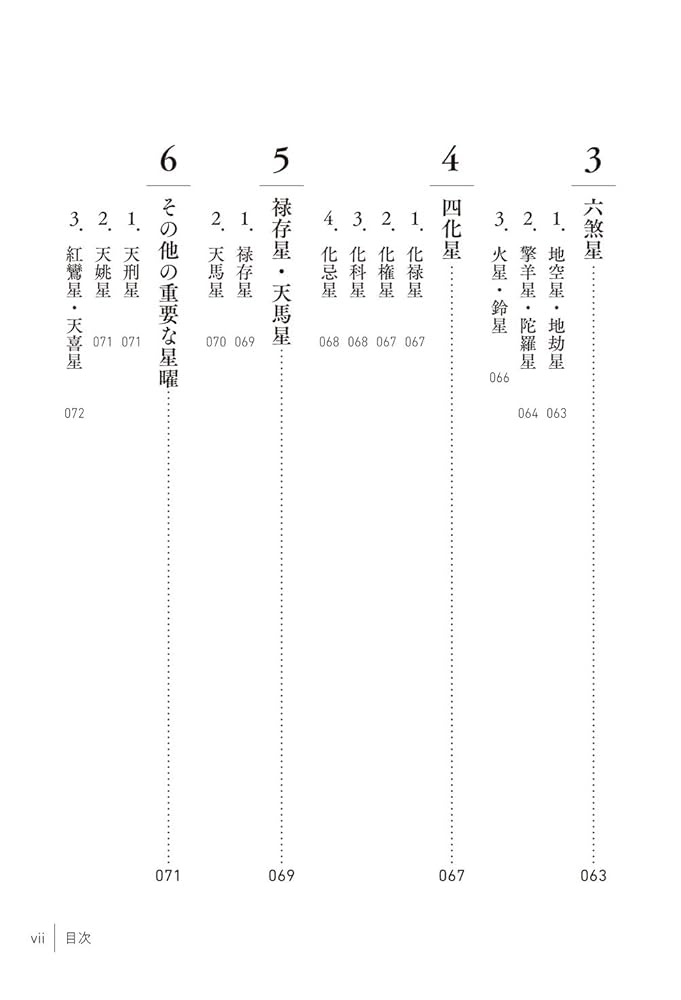 3
六煞星 063

1. 地空星・地劫星 063
2. 擎羊星・陀羅星 064
3. 火星・鈴星 066

4
四化星 067

1. 化禄星 067
2. 化権星 067
3. 化科星 068
4. 化忌星 068

5
禄存星・天馬星 069

1. 禄存星 069
2. 天馬星 070

6
その他の重要な星曜 071

1. 天刑星 071
2. 天姚星 071
3. 紅鸞星・天喜星 072

vii 目次